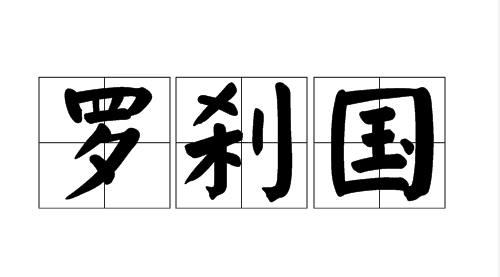 罗刹国